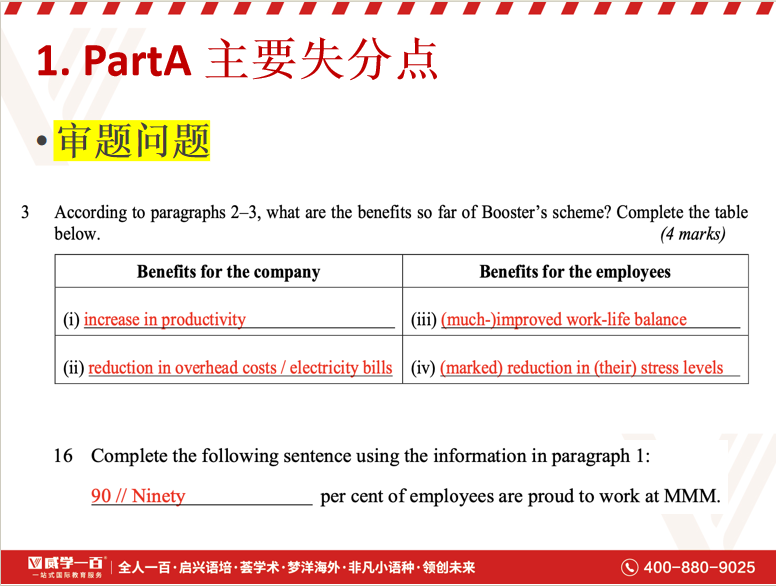 1. PartA 主要失分点

• 审题问题

3 According to paragraphs 2–3, what are the benefits so far of Booster's scheme? Complete the table below. (4 marks)

| Benefits for the company | Benefits for the employees |
|---|---|
| (i) increase in productivity | (iii) (much-)improved work-life balance |
| (ii) reduction in overhead costs / electricity bills | (iv) (marked) reduction in (their) stress levels |

16 Complete the following sentence using the information in paragraph 1:

90 // Ninety per cent of employees are proud to work at MMM.

威学一百 一站式国际教育服务 | 全人一百·启兴语培·荟学术·梦洋海外·非凡小语种·领创未来 400-880-9025